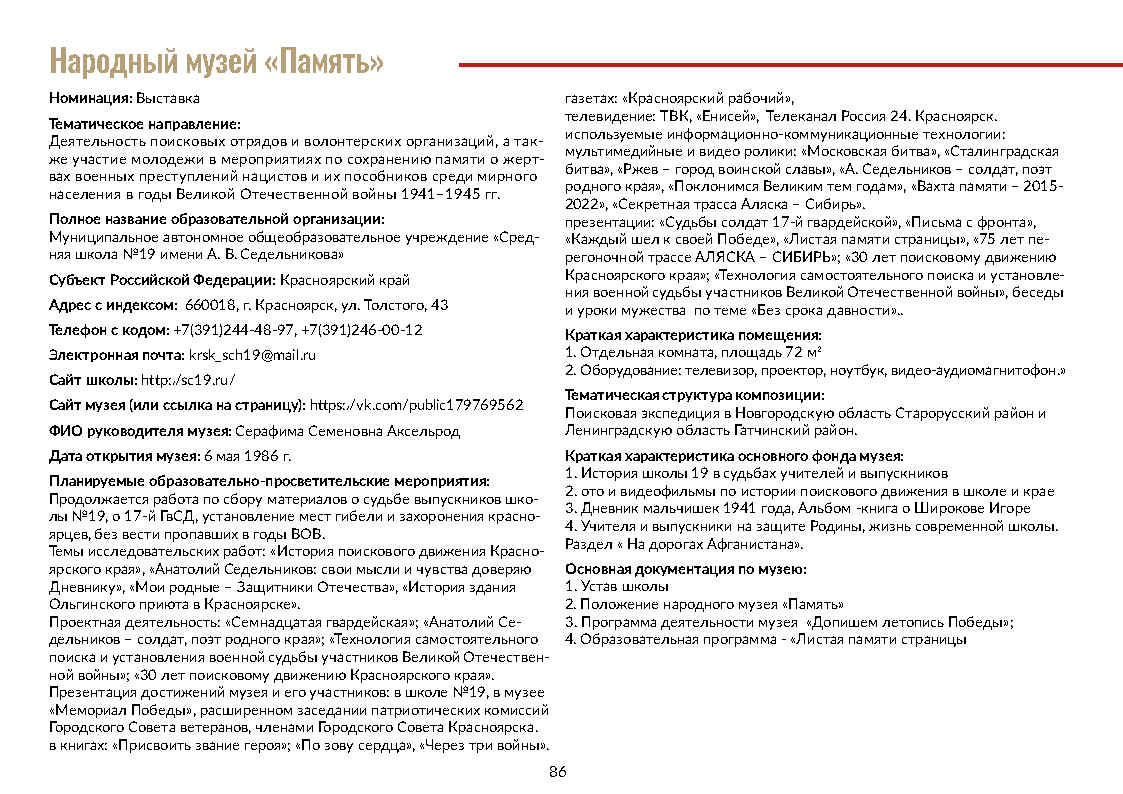 Народный музей «Память»

Номинация: Выставка

Тематическое направление:
Деятельность поисковых отрядов и волонтерских организаций, а также участие молодежи в мероприятиях по сохранению памяти о жертвах военных преступлений нацистов и их пособников среди мирного населения в годы Великой Отечественной войны 1941–1945 гг.

Полное название образовательной организации:
Муниципальное автономное общеобразовательное учреждение «Средняя школа №19 имени А. В. Седельникова»

Субъект Российской Федерации: Красноярский край

Адрес с индексом: 660018, г. Красноярск, ул. Толстого, 43

Телефон с кодом: +7(391)244-48-97, +7(391)246-00-12

Электронная почта: krsk_sch19@mail.ru

Сайт школы: http:/sc19.ru/

Сайт музея (или ссылка на страницу): https:/vk.com/public179769562

ФИО руководителя музея: Серафима Семеновна Аксельрод

Дата открытия музея: 6 мая 1986 г.

Планируемые образовательно-просветительские мероприятия:
Продолжается работа по сбору материалов о судьбе выпускников школы №19, о 17-й ГвСД, установление мест гибели и захоронения красноярцев, без вести пропавших в годы ВОВ.
Темы исследовательских работ: «История поискового движения Красноярского края», «Анатолий Седельников: свои мысли и чувства доверяю Дневнику», «Мои родные – Защитники Отечества», «История здания Ольгинского приюта в Красноярске».
Проектная деятельность: «Семнадцатая гвардейская»; «Анатолий Седельников – солдат, поэт родного края»; «Технология самостоятельного поиска и установления военной судьбы участников Великой Отечественной войны»; «30 лет поисковому движению Красноярского края».
Презентация достижений музея и его участников: в школе №19, в музее «Мемориал Победы», расширенном заседании патриотических комиссий Городского Совета ветеранов, членами Городского Совета Красноярска.
в книгах: «Присвоить звание героя»; «По зову сердца», «Через три войны».
газетах: «Красноярский рабочий»,
телевидение: ТВК, «Енисей», Телеканал Россия 24. Красноярск.
используемые информационно-коммуникационные технологии:
мультимедийные и видео ролики: «Московская битва», «Сталинградская битва», «Ржев – город воинской славы», «А. Седельников – солдат, поэт родного края», «Поклонимся Великим тем годам», «Вахта памяти – 2015-2022», «Секретная трасса Аляска – Сибирь».
презентации: «Судьбы солдат 17-й гвардейской», «Письма с фронта», «Каждый шел к своей Победе», «Листая памяти страницы», «75 лет перегоночной трассе АЛЯСКА – СИБИРЬ»; «30 лет поисковому движению Красноярского края»; «Технология самостоятельного поиска и установления военной судьбы участников Великой Отечественной войны», беседы и уроки мужества по теме «Без срока давности»..

Краткая характеристика помещения:
1. Отдельная комната, площадь 72 м²
2. Оборудование: телевизор, проектор, ноутбук, видео-аудиомагнитофон.»

Тематическая структура композиции:
Поисковая экспедиция в Новгородскую область Старорусский район и Ленинградскую область Гатчинский район.

Краткая характеристика основного фонда музея:
1. История школы 19 в судьбах учителей и выпускников
2. ото и видеофильмы по истории поискового движения в школе и крае
3. Дневник мальчишек 1941 года, Альбом -книга о Широкове Игоре
4. Учителя и выпускники на защите Родины, жизнь современной школы. Раздел « На дорогах Афганистана».

Основная документация по музею:
1. Устав школы
2. Положение народного музея «Память»
3. Программа деятельности музея «Допишем летопись Победы»;
4. Образовательная программа - «Листая памяти страницы

86